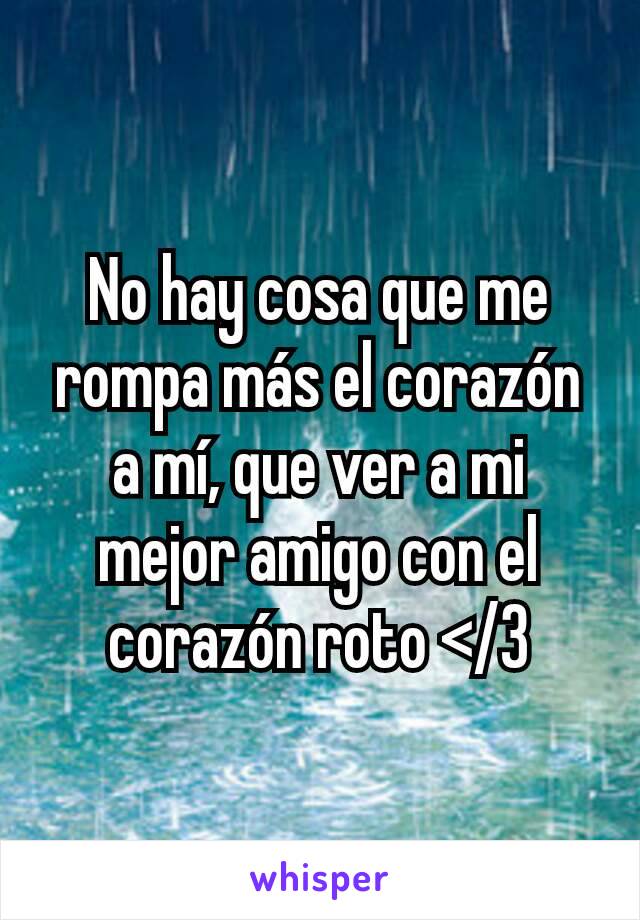 No hay cosa que me rompa más el corazón a mí, que ver a mi mejor amigo con el corazón roto </3

whisper